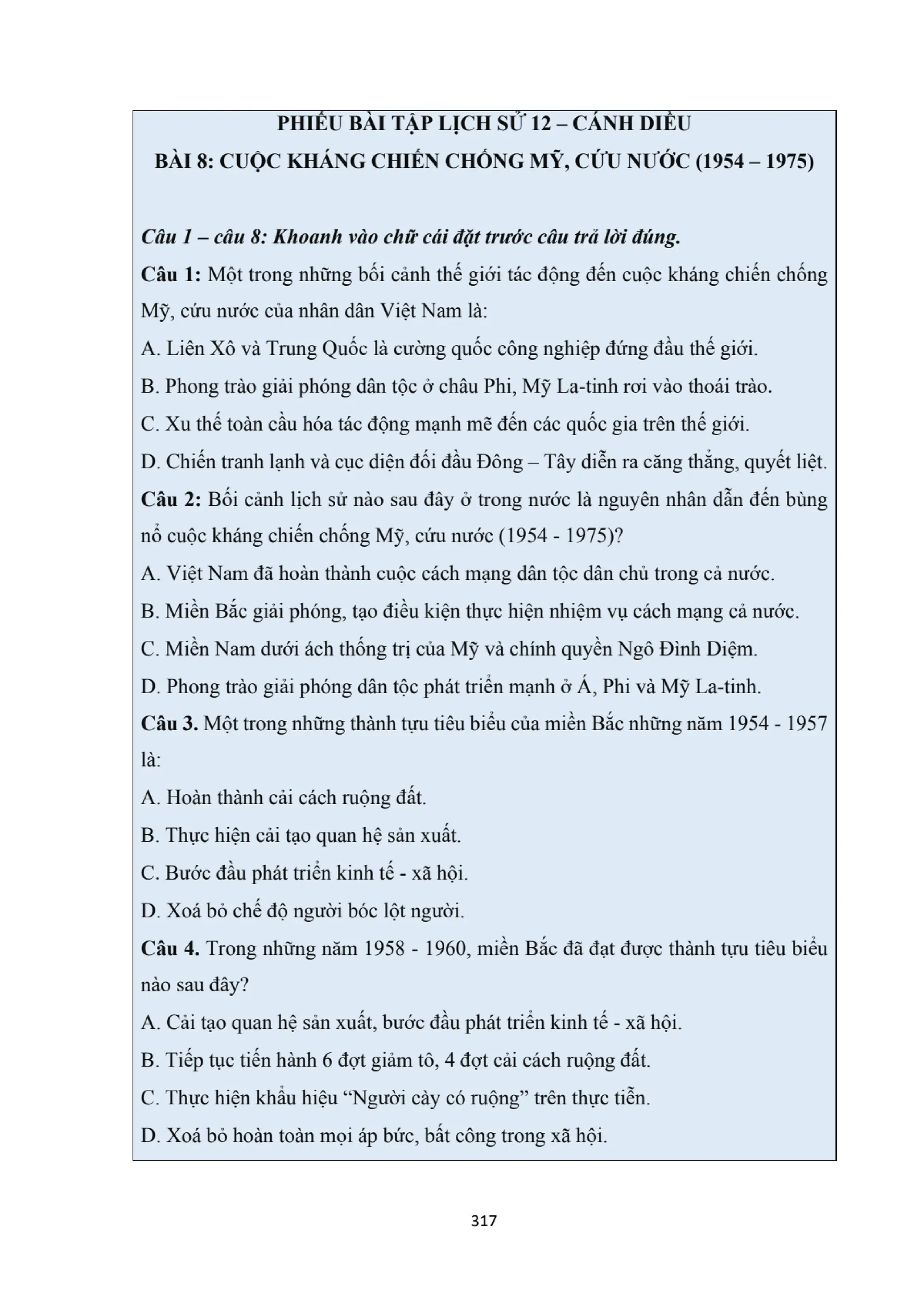 PHIẾU BÀI TẬP LỊCH SỬ 12 – CÁNH DIỀU
BÀI 8: CUỘC KHÁNG CHIẾN CHỐNG MỸ, CỨU NƯỚC (1954 – 1975)

Câu 1 – câu 8: Khoanh vào chữ cái đặt trước câu trả lời đúng.

Câu 1: Một trong những bối cảnh thế giới tác động đến cuộc kháng chiến chống Mỹ, cứu nước của nhân dân Việt Nam là:

A. Liên Xô và Trung Quốc là cường quốc công nghiệp đứng đầu thế giới.

B. Phong trào giải phóng dân tộc ở châu Phi, Mỹ La-tinh rơi vào thoái trào.

C. Xu thế toàn cầu hóa tác động mạnh mẽ đến các quốc gia trên thế giới.

D. Chiến tranh lạnh và cục diện đối đầu Đông – Tây diễn ra căng thẳng, quyết liệt.

Câu 2: Bối cảnh lịch sử nào sau đây ở trong nước là nguyên nhân dẫn đến bùng nổ cuộc kháng chiến chống Mỹ, cứu nước (1954 - 1975)?

A. Việt Nam đã hoàn thành cuộc cách mạng dân tộc dân chủ trong cả nước.

B. Miền Bắc giải phóng, tạo điều kiện thực hiện nhiệm vụ cách mạng cả nước.

C. Miền Nam dưới ách thống trị của Mỹ và chính quyền Ngô Đình Diệm.

D. Phong trào giải phóng dân tộc phát triển mạnh ở Á, Phi và Mỹ La-tinh.

Câu 3. Một trong những thành tựu tiêu biểu của miền Bắc những năm 1954 - 1957 là:

A. Hoàn thành cải cách ruộng đất.

B. Thực hiện cải tạo quan hệ sản xuất.

C. Bước đầu phát triển kinh tế - xã hội.

D. Xoá bỏ chế độ người bóc lột người.

Câu 4. Trong những năm 1958 - 1960, miền Bắc đã đạt được thành tựu tiêu biểu nào sau đây?

A. Cải tạo quan hệ sản xuất, bước đầu phát triển kinh tế - xã hội.

B. Tiếp tục tiến hành 6 đợt giảm tô, 4 đợt cải cách ruộng đất.

C. Thực hiện khẩu hiệu “Người cày có ruộng” trên thực tiễn.

D. Xoá bỏ hoàn toàn mọi áp bức, bất công trong xã hội.

317